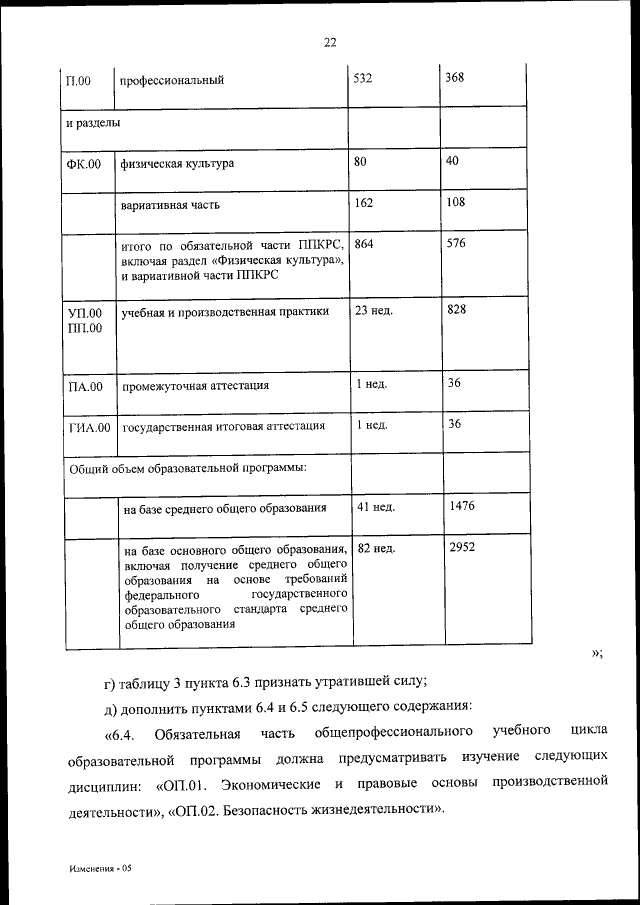 22

| П.00 | профессиональный | 532 | 368 |
|---|---|---|---|
| и разделы | | | |
| ФК.00 | физическая культура | 80 | 40 |
| | вариативная часть | 162 | 108 |
| | итого по обязательной части ППКРС, включая раздел «Физическая культура», и вариативной части ППКРС | 864 | 576 |
| УП.00 ПП.00 | учебная и производственная практики | 23 нед. | 828 |
| ПА.00 | промежуточная аттестация | 1 нед. | 36 |
| ГИА.00 | государственная итоговая аттестация | 1 нед. | 36 |
| Общий объем образовательной программы: | | | |
| | на базе среднего общего образования | 41 нед. | 1476 |
| | на базе основного общего образования, включая получение среднего общего образования на основе требований федерального государственного образовательного стандарта среднего общего образования | 82 нед. | 2952 |

»;

г) таблицу 3 пункта 6.3 признать утратившей силу;

д) дополнить пунктами 6.4 и 6.5 следующего содержания:

«6.4. Обязательная часть общепрофессионального учебного цикла образовательной программы должна предусматривать изучение следующих дисциплин: «ОП.01. Экономические и правовые основы производственной деятельности», «ОП.02. Безопасность жизнедеятельности».

Изменения - 05